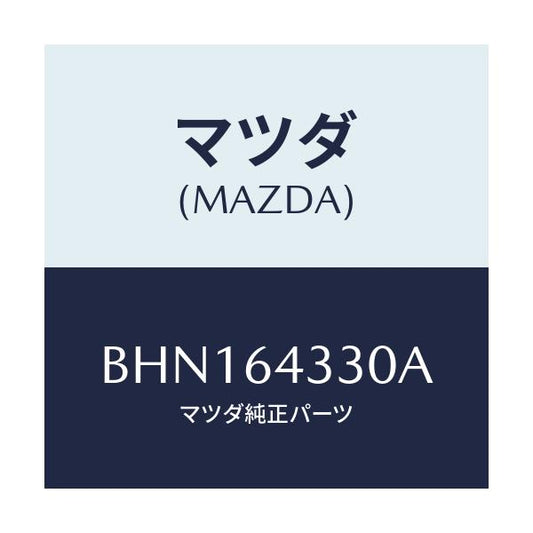 マツダ
(MAZDA)

BHN164330A
マツダ純正パーツ